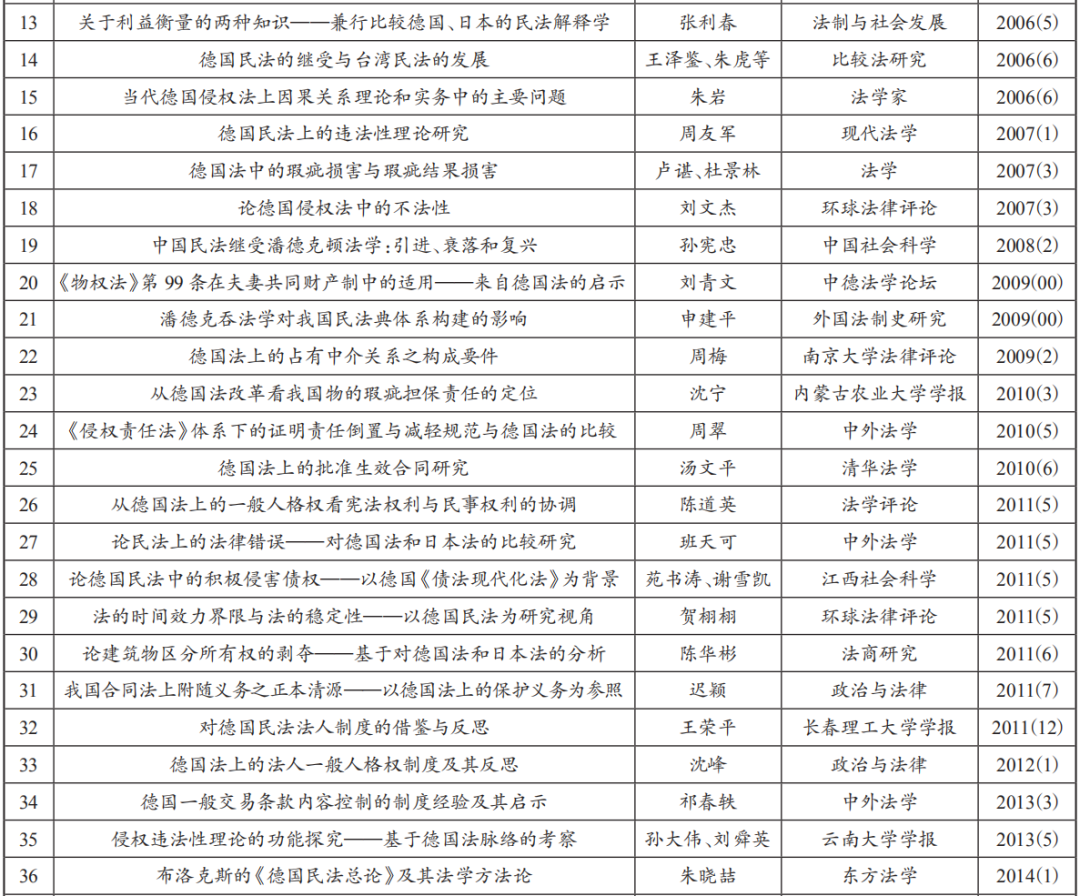 | 13 | 关于利益衡量的两种知识——兼行比较德国、日本的民法解释学 | 张利春 | 法制与社会发展 | 2006(5) |
|---|---|---|---|---|
| 14 | 德国民法的继受与台湾民法的发展 | 王泽鉴、朱虎等 | 比较法研究 | 2006(6) |
| 15 | 当代德国侵权法上因果关系理论和实务中的主要问题 | 朱岩 | 法学家 | 2006(6) |
| 16 | 德国民法上的违法性理论研究 | 周友军 | 现代法学 | 2007(1) |
| 17 | 德国法中的瑕疵损害与瑕疵结果损害 | 卢谌、杜景林 | 法学 | 2007(3) |
| 18 | 论德国侵权法中的不法性 | 刘文杰 | 环球法律评论 | 2007(3) |
| 19 | 中国民法继受潘德克顿法学:引进、衰落和复兴 | 孙宪忠 | 中国社会科学 | 2008(2) |
| 20 | 《物权法》第 99 条在夫妻共同财产制中的适用——来自德国法的启示 | 刘青文 | 中德法学论坛 | 2009(00) |
| 21 | 潘德克吞法学对我国民法典体系构建的影响 | 申建平 | 外国法制史研究 | 2009(00) |
| 22 | 德国法上的占有中介关系之构成要件 | 周梅 | 南京大学法律评论 | 2009(2) |
| 23 | 从德国法改革看我国物的瑕疵担保责任的定位 | 沈宁 | 内蒙古农业大学学报 | 2010(3) |
| 24 | 《侵权责任法》体系下的证明责任倒置与减轻规范与德国法的比较 | 周翠 | 中外法学 | 2010(5) |
| 25 | 德国法上的批准生效合同研究 | 汤文平 | 清华法学 | 2010(6) |
| 26 | 从德国法上的一般人格权看宪法权利与民事权利的协调 | 陈道英 | 法学评论 | 2011(5) |
| 27 | 论民法上的法律错误——对德国法和日本法的比较研究 | 班天可 | 中外法学 | 2011(5) |
| 28 | 论德国民法中的积极侵害债权——以德国《债法现代化法》为背景 | 苑书涛、谢雪凯 | 江西社会科学 | 2011(5) |
| 29 | 法的时间效力界限与法的稳定性——以德国民法为研究视角 | 贺栩栩 | 环球法律评论 | 2011(5) |
| 30 | 论建筑物区分所有权的剥夺——基于对德国法和日本法的分析 | 陈华彬 | 法商研究 | 2011(6) |
| 31 | 我国合同法上附随义务之正本清源——以德国法上的保护义务为参照 | 迟颖 | 政治与法律 | 2011(7) |
| 32 | 对德国民法法人制度的借鉴与反思 | 王荣平 | 长春理工大学学报 | 2011(12) |
| 33 | 德国法上的法人一般人格权制度及其反思 | 沈峰 | 政治与法律 | 2012(1) |
| 34 | 德国一般交易条款内容控制的制度经验及其启示 | 祁春轶 | 中外法学 | 2013(3) |
| 35 | 侵权违法性理论的功能探究——基于德国法脉络的考察 | 孙大伟、刘舜英 | 云南大学学报 | 2013(5) |
| 36 | 布洛克斯的《德国民法总论》及其法学方法论 | 朱晓喆 | 东方法学 | 2014(1) |